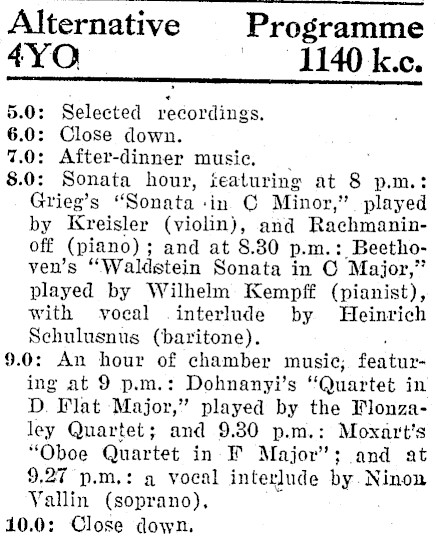 Alternative Programme
4YO 1140 k.c.

5.0: Selected recordings.
6.0: Close down.
7.0: After-dinner music.
8.0: Sonata hour, featuring at 8 p.m.: Grieg's "Sonata in C Minor," played by Kreisler (violin), and Rachmaninoff (piano); and at 8.30 p.m.: Beethoven's "Waldstein Sonata in C Major," played by Wilhelm Kempff (pianist), with vocal interlude by Heinrich Schulusnus (baritone).
9.0: An hour of chamber music, featuring at 9 p.m.: Dohnanyi's "Quartet in D Flat Major," played by the Flonzaley Quartet; and 9.30 p.m.: Moxart's "Oboe Quartet in F Major"; and at 9.27 p.m.: a vocal interlude by Ninon Vallin (soprano).
10.0: Close down.